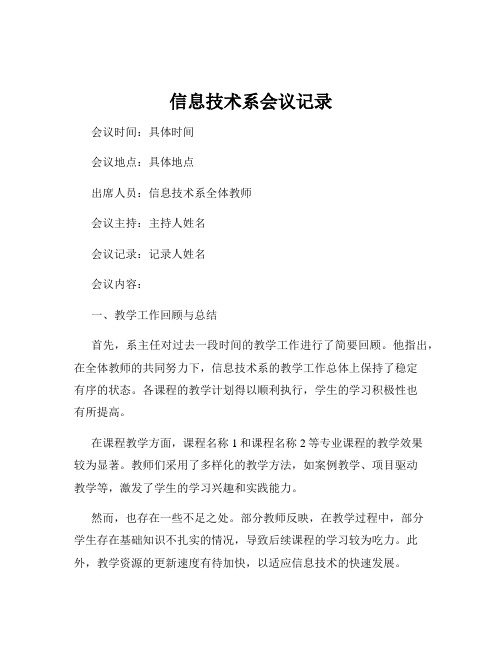 信息技术系会议记录

会议时间：具体时间

会议地点：具体地点

出席人员：信息技术系全体教师

会议主持：主持人姓名

会议记录：记录人姓名

会议内容：

一、教学工作回顾与总结

首先，系主任对过去一段时间的教学工作进行了简要回顾。他指出，在全体教师的共同努力下，信息技术系的教学工作总体上保持了稳定有序的状态。各课程的教学计划得以顺利执行，学生的学习积极性也有所提高。

在课程教学方面，课程名称 1 和课程名称 2 等专业课程的教学效果较为显著。教师们采用了多样化的教学方法，如案例教学、项目驱动教学等，激发了学生的学习兴趣和实践能力。

然而，也存在一些不足之处。部分教师反映，在教学过程中，部分学生存在基础知识不扎实的情况，导致后续课程的学习较为吃力。此外，教学资源的更新速度有待加快，以适应信息技术的快速发展。